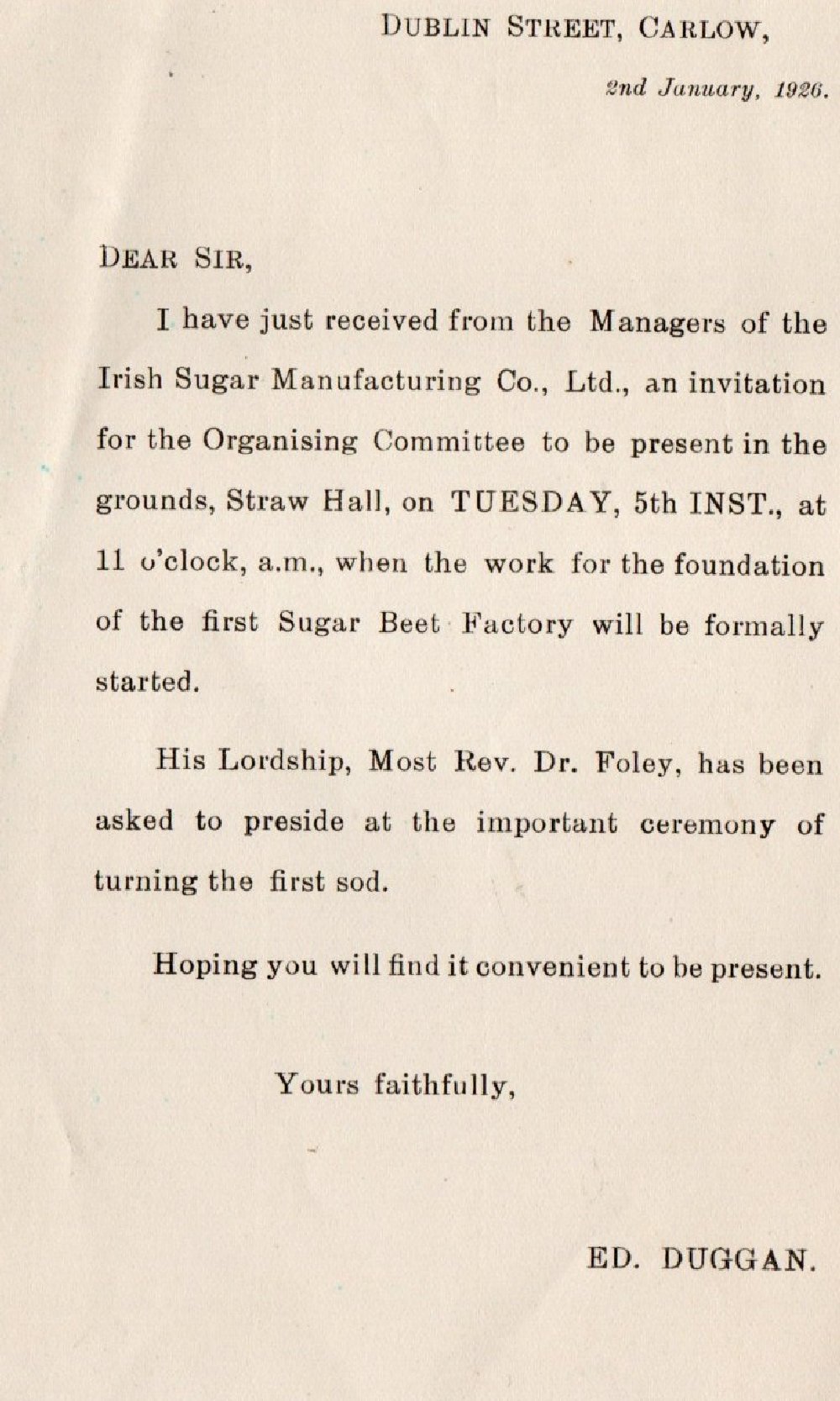 DUBLIN STREET, CARLOW,

2nd January, 1926.

DEAR SIR,

I have just received from the Managers of the Irish Sugar Manufacturing Co., Ltd., an invitation for the Organising Committee to be present in the grounds, Straw Hall, on TUESDAY, 5th INST., at 11 o'clock, a.m., when the work for the foundation of the first Sugar Beet Factory will be formally started.

His Lordship, Most Rev. Dr. Foley, has been asked to preside at the important ceremony of turning the first sod.

Hoping you will find it convenient to be present.

Yours faithfully,

ED. DUGGAN.